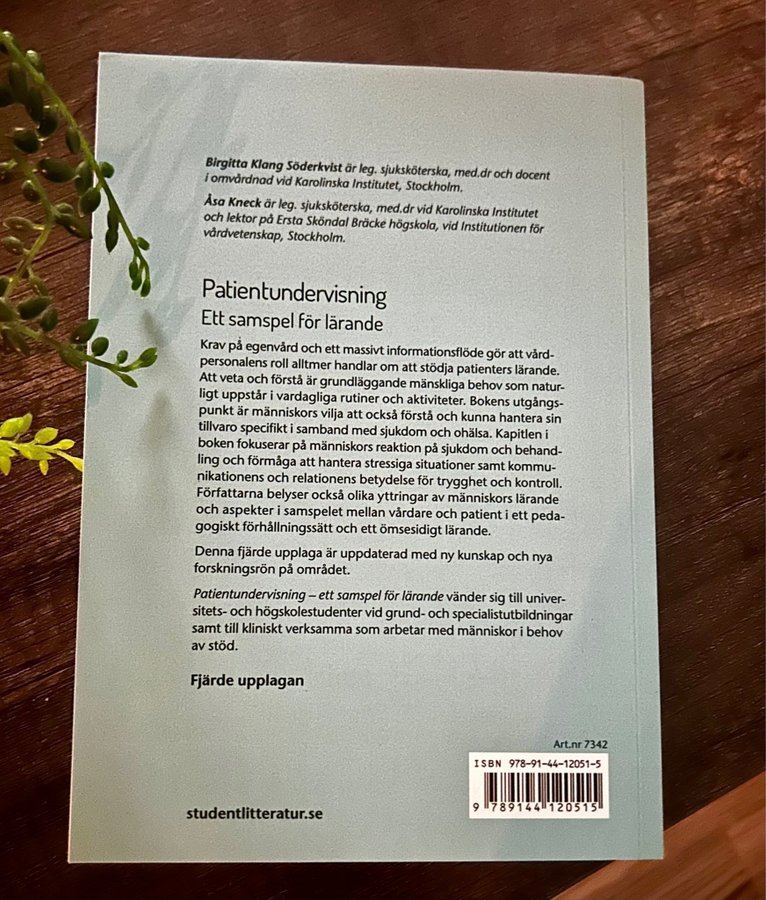 Birgitta Klang Söderkvist är leg. sjuksköterska, med.dr och docent i omvårdnad vid Karolinska Institutet, Stockholm.

Åsa Kneck är leg. sjuksköterska, med.dr vid Karolinska Institutet och lektor på Ersta Sköndal Bräcke högskola, vid Institutionen för vårdvetenskap, Stockholm.

Patientundervisning

Ett samspel för lärande

Krav på egenvård och ett massivt informationsflöde gör att vårdpersonalens roll alltmer handlar om att stödja patienters lärande. Att veta och förstå är grundläggande mänskliga behov som naturligt uppstår i vardagliga rutiner och aktiviteter. Bokens utgångspunkt är människors vilja att också förstå och kunna hantera sin tillvaro specifikt i samband med sjukdom och ohälsa. Kapitlen i boken fokuserar på människors reaktion på sjukdom och behandling och förmåga att hantera stressiga situationer samt kommunikationens och relationens betydelse för trygghet och kontroll. Författarna belyser också olika yttringar av människors lärande och aspekter i samspelet mellan vårdare och patient i ett pedagogiskt förhållningssätt och ett ömsesidigt lärande.

Denna fjärde upplaga är uppdaterad med ny kunskap och nya forskningsrön på området.

Patientundervisning – ett samspel för lärande vänder sig till universitets- och högskolestudenter vid grund- och specialistutbildningar samt till kliniskt verksamma som arbetar med människor i behov av stöd.

Fjärde upplagan

Art.nr 7342

ISBN 978-91-44-12051-5

9 789144 120515

studentlitteratur.se